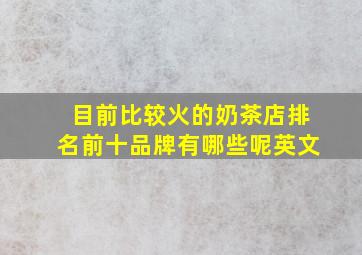 目前比较火的奶茶店排名前十品牌有哪些呢英文